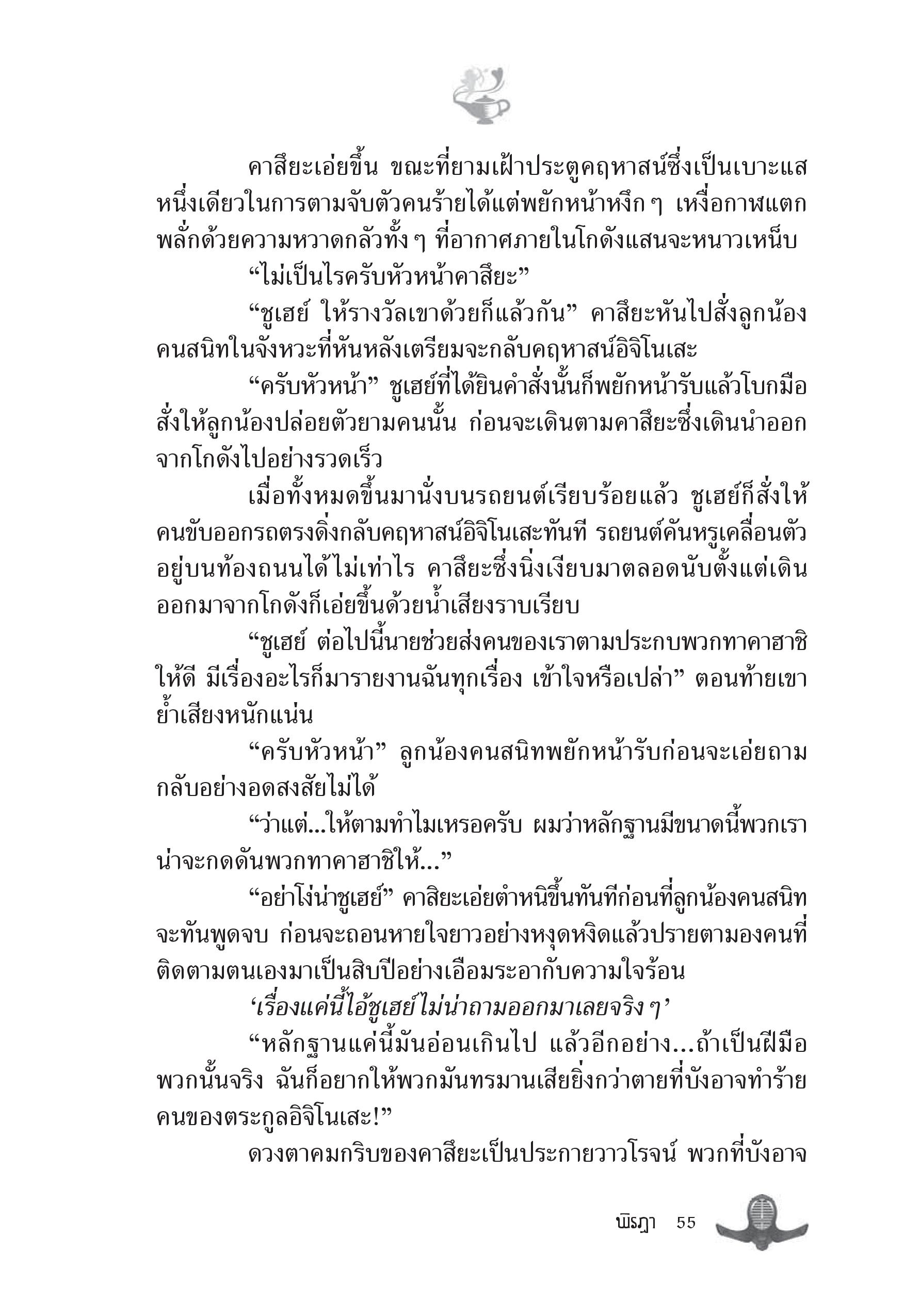 คาสึยะเอ่ยขึ้น ขณะที่ยามเฝ้าประตูคฤหาสน์ซึ่งเป็นเบาะแสหนึ่งเดียวในการตามจับตัวคนร้ายได้แต่พยักหน้าหงึก ๆ เหงื่อกาฬแตกพลั่กด้วยความหวาดกลัวทั้ง ๆ ที่อากาศภายในโกดังแสนจะหนาวเหน็บ

“ไม่เป็นไรครับหัวหน้าคาสึยะ”

“ชูเฮย์ ให้รางวัลเขาด้วยก็แล้วกัน” คาสึยะหันไปสั่งลูกน้องคนสนิทในจังหวะที่หันหลังเตรียมจะกลับคฤหาสน์อิจิโนเสะ

“ครับหัวหน้า” ชูเฮย์ที่ได้ยินคำสั่งนั้นก็พยักหน้ารับแล้วโบกมือสั่งให้ลูกน้องปล่อยตัวยามคนนั้น ก่อนจะเดินตามคาสึยะซึ่งเดินนำออกจากโกดังไปอย่างรวดเร็ว

เมื่อทั้งหมดขึ้นมานั่งบนรถยนต์เรียบร้อยแล้ว ชูเฮย์ก็สั่งให้คนขับออกรถตรงดิ่งกลับคฤหาสน์อิจิโนเสะทันที รถยนต์คันหรูเคลื่อนตัวอยู่บนท้องถนนได้ไม่เท่าไร คาสึยะซึ่งนิ่งเงียบมาตลอดนับตั้งแต่เดินออกมาจากโกดังก็เอ่ยขึ้นด้วยน้ำเสียงราบเรียบ

“ชูเฮย์ ต่อไปนี้นายช่วยส่งคนของเราตามประกบพวกทาคาฮาชิให้ดี มีเรื่องอะไรก็มารายงานฉันทุกเรื่อง เข้าใจหรือเปล่า” ตอนท้ายเขาย้ำเสียงหนักแน่น

“ครับหัวหน้า” ลูกน้องคนสนิทพยักหน้ารับก่อนจะเอ่ยถามกลับอย่างอดสงสัยไม่ได้

“ว่าแต่...ให้ตามทำไมเหรอครับ ผมว่าหลักฐานมีขนาดนี้พวกเราน่าจะกดดันพวกทาคาฮาชิให้...”

“อย่าโง่น่าชูเฮย์” คาสิยะเอ่ยตำหนิขึ้นทันทีก่อนที่ลูกน้องคนสนิทจะทันพูดจบ ก่อนจะถอนหายใจยาวอย่างหงุดหงิดแล้วปรายตามองคนที่ติดตามตนเองมาเป็นสิบปีอย่างเอือมระอากับความใจร้อน

‘เรื่องแค่นี้ไอ้ชูเฮย์ไม่น่าถามออกมาเลยจริง ๆ’

“หลักฐานแค่นี้มันอ่อนเกินไป แล้วอีกอย่าง...ถ้าเป็นฝีมือพวกนั้นจริง ฉันก็อยากให้พวกมันทรมานเสียยิ่งกว่าตายที่บังอาจทำร้ายคนของตระกูลอิจิโนเสะ!”

ดวงตาคมกริบของคาสึยะเป็นประกายวาวโรจน์ พวกที่บังอาจ

พิรฎา 55